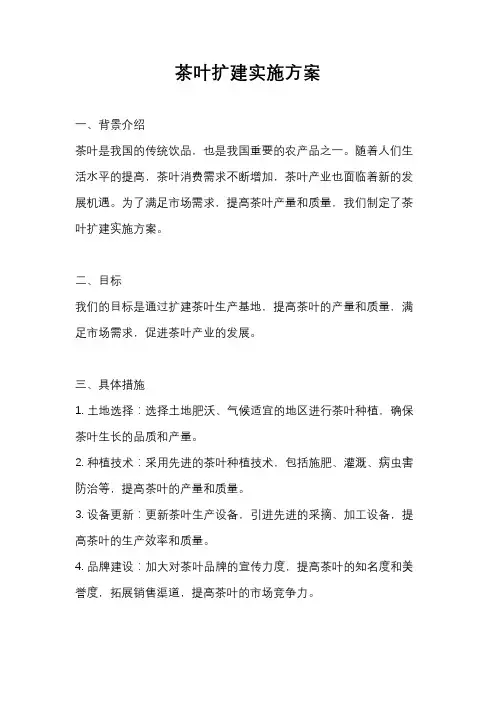 茶叶扩建实施方案

一、背景介绍

茶叶是我国的传统饮品，也是我国重要的农产品之一。随着人们生活水平的提高，茶叶消费需求不断增加，茶叶产业也面临着新的发展机遇。为了满足市场需求，提高茶叶产量和质量，我们制定了茶叶扩建实施方案。

二、目标

我们的目标是通过扩建茶叶生产基地，提高茶叶的产量和质量，满足市场需求，促进茶叶产业的发展。

三、具体措施

1. 土地选择：选择土地肥沃、气候适宜的地区进行茶叶种植，确保茶叶生长的品质和产量。

2. 种植技术：采用先进的茶叶种植技术，包括施肥、灌溉、病虫害防治等，提高茶叶的产量和质量。

3. 设备更新：更新茶叶生产设备，引进先进的采摘、加工设备，提高茶叶的生产效率和质量。

4. 品牌建设：加大对茶叶品牌的宣传力度，提高茶叶的知名度和美誉度，拓展销售渠道，提高茶叶的市场竞争力。